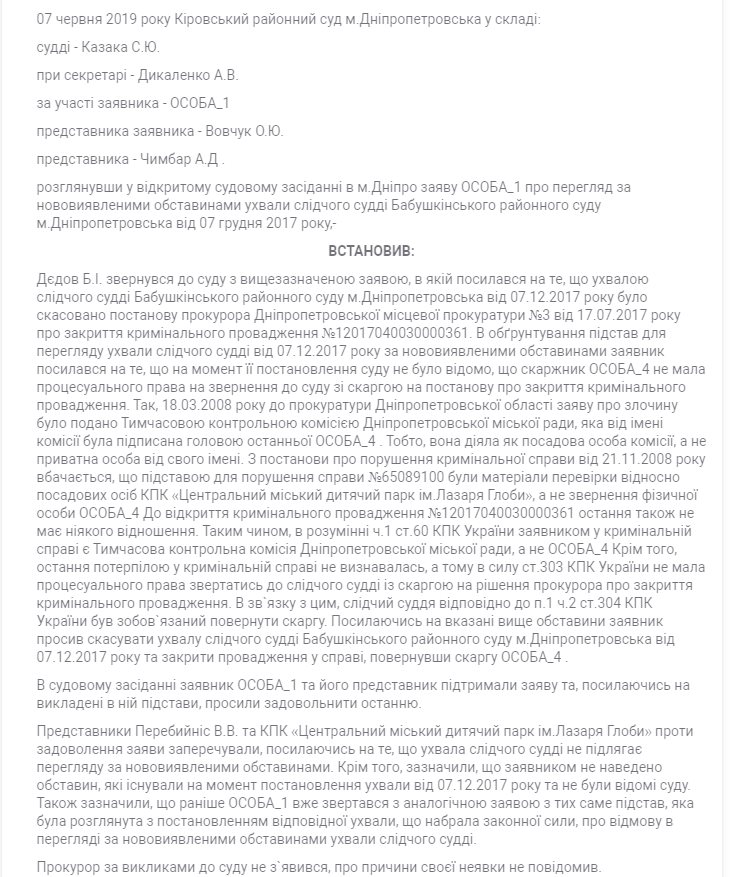 07 червня 2019 року Кіровський районний суд м.Дніпропетровська у складі:

судді - Казака С.Ю.

при секретарі - Дикаленко А.В.

за участі заявника - ОСОБА_1

представника заявника - Вовчук О.Ю.

представника - Чимбар А.Д .

розглянувши у відкритому судовому засіданні в м.Дніпро заяву ОСОБА_1 про перегляд за нововиявленими обставинами ухвали слідчого судді Бабушкінського районного суду м.Дніпропетровська від 07 грудня 2017 року,-

ВСТАНОВИВ:

Дєдов Б.І. звернувся до суду з вищезазначеною заявою, в якій посилався на те, що ухвалою слідчого судді Бабушкінського районного суду м.Дніпропетровська від 07.12.2017 року було скасовано постанову прокурора Дніпропетровської місцевої прокуратури №3 від 17.07.2017 року про закриття кримінального провадження №12017040030000361. В обґрунтування підстав для перегляду ухвали слідчого судді від 07.12.2017 року за нововиявленими обставинами заявник посилався на те, що на момент її постановлення суду не було відомо, що скаржник ОСОБА_4 не мала процесуального права на звернення до суду зі скаргою на постанову про закриття кримінального провадження. Так, 18.03.2008 року до прокуратури Дніпропетровської області заяву про злочину було подано Тимчасовою контрольною комісією Дніпропетровської міської ради, яка від імені комісії була підписана головою останньої ОСОБА_4 . Тобто, вона діяла як посадова особа комісії, а не приватна особа від свого імені. З постанови про порушення кримінальної справи від 21.11.2008 року вбачається, що підставою для порушення справи №65089100 були матеріали перевірки відносно посадових осіб КПК «Центральний міський дитячий парк ім.Лазаря Глоби», а не звернення фізичної особи ОСОБА_4 До відкриття кримінального провадження №12017040030000361 остання також не має ніякого відношення. Таким чином, в розумінні ч.1 ст.60 КПК України заявником у кримінальній справі є Тимчасова контрольна комісія Дніпропетровської міської ради, а не ОСОБА_4 Крім того, остання потерпілою у кримінальній справі не визнавалась, а тому в силу ст.303 КПК України не мала процесуального права звертатись до слідчого судді із скаргою на рішення прокурора про закриття кримінального провадження. В зв`язку з цим, слідчий суддя відповідно до п.1 ч.2 ст.304 КПК України був зобов`язаний повернути скаргу. Посилаючись на вказані вище обставини заявник просив скасувати ухвалу слідчого судді Бабушкінського районного суду м.Дніпропетровська від 07.12.2017 року та закрити провадження у справі, повернувши скаргу ОСОБА_4 .

В судовому засіданні заявник ОСОБА_1 та його представник підтримали заяву та, посилаючись на викладені в ній підстави, просили задовольнити останню.

Представники Перебийніс В.В. та КПК «Центральний міський дитячий парк ім.Лазаря Глоби» проти задоволення заяви заперечували, посилаючись на те, що ухвала слідчого судді не підлягає перегляду за нововиявленими обставинами. Крім того, зазначили, що заявником не наведено обставин, які існували на момент постановлення ухвали від 07.12.2017 року та не були відомі суду. Також зазначили, що раніше ОСОБА_1 вже звертався з аналогічною заявою з тих саме підстав, яка була розглянута з постановленням відповідної ухвали, що набрала законної сили, про відмову в перегляді за нововиявленими обставинами ухвали слідчого судді.

Прокурор за викликами до суду не з`явився, про причини своєї неявки не повідомив.